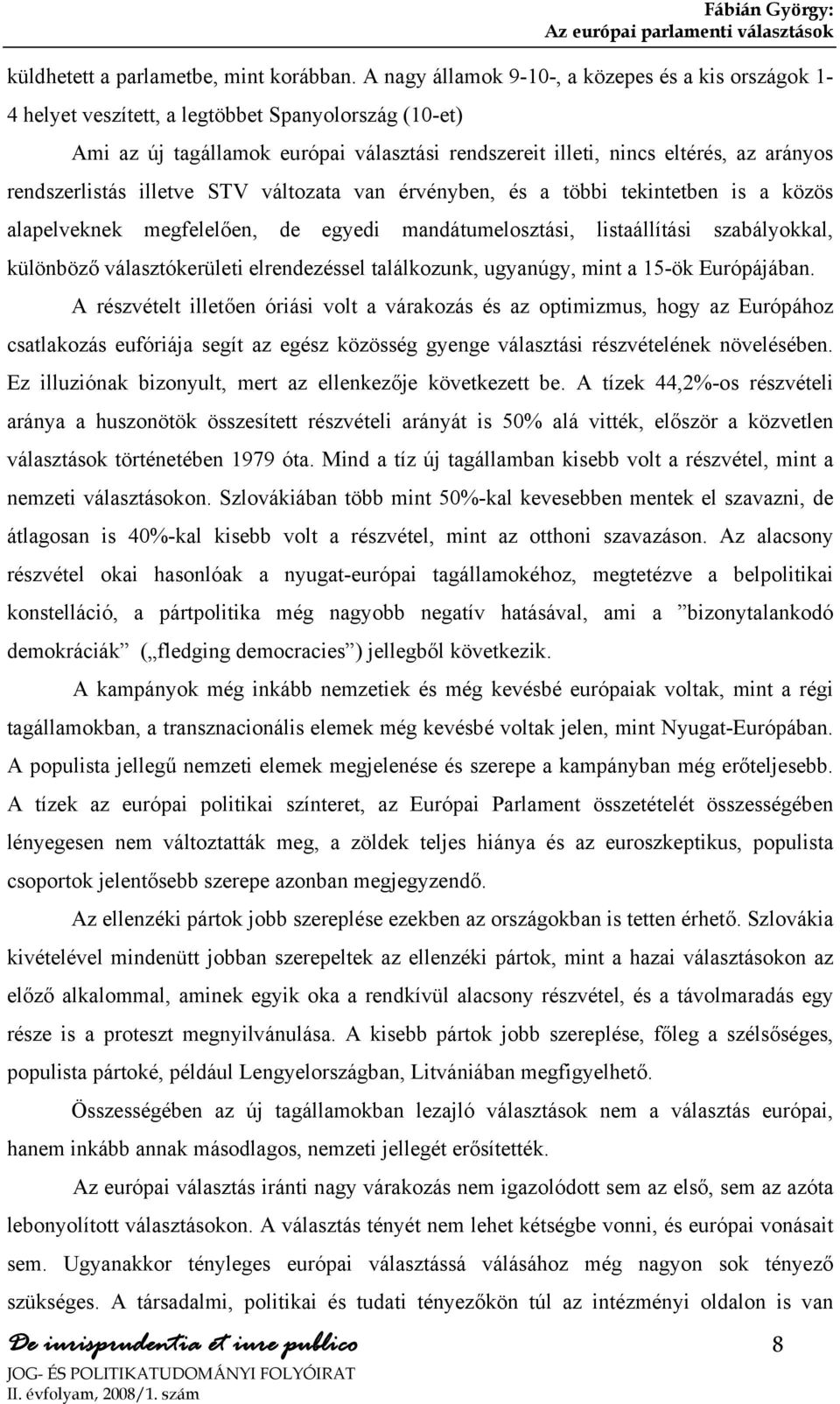 Fábián György:
Az európai parlamenti választások

küldhetett a parlametbe, mint korábban. A nagy államok 9-10-, a közepes és a kis országok 1-4 helyet veszített, a legtöbbet Spanyolország (10-et)

Ami az új tagállamok európai választási rendszereit illeti, nincs eltérés, az arányos rendszerlistás illetve STV változata van érvényben, és a többi tekintetben is a közös alapelveknek megfelelően, de egyedi mandátumelosztási, listaállítási szabályokkal, különböző választókerületi elrendezéssel találkozunk, ugyanúgy, mint a 15-ök Európájában.

A részvételt illetően óriási volt a várakozás és az optimizmus, hogy az Európához csatlakozás eufóriája segít az egész közösség gyenge választási részvételének növelésében. Ez illuziónak bizonyult, mert az ellenkezője következett be. A tízek 44,2%-os részvételi aránya a huszonötök összesített részvételi arányát is 50% alá vitték, először a közvetlen választások történetében 1979 óta. Mind a tíz új tagállamban kisebb volt a részvétel, mint a nemzeti választásokon. Szlovákiában több mint 50%-kal kevesebben mentek el szavazni, de átlagosan is 40%-kal kisebb volt a részvétel, mint az otthoni szavazáson. Az alacsony részvétel okai hasonlóak a nyugat-európai tagállamokéhoz, megtetézve a belpolitikai konstelláció, a pártpolitika még nagyobb negatív hatásával, ami a ”bizonytalankodó demokráciák” („fledging democracies”) jellegből következik.

A kampányok még inkább nemzetiek és még kevésbé európaiak voltak, mint a régi tagállamokban, a transznacionális elemek még kevésbé voltak jelen, mint Nyugat-Európában. A populista jellegű nemzeti elemek megjelenése és szerepe a kampányban még erőteljesebb. A tízek az európai politikai színteret, az Európai Parlament összetételét összességében lényegesen nem változtatták meg, a zöldek teljes hiánya és az euroszkeptikus, populista csoportok jelentősebb szerepe azonban megjegyzendő.

Az ellenzéki pártok jobb szereplése ezekben az országokban is tetten érhető. Szlovákia kivételével mindenütt jobban szerepeltek az ellenzéki pártok, mint a hazai választásokon az előző alkalommal, aminek egyik oka a rendkívül alacsony részvétel, és a távolmaradás egy része is a proteszt megnyilvánulása. A kisebb pártok jobb szereplése, főleg a szélsőséges, populista pártoké, például Lengyelországban, Litvániában megfigyelhető.

Összességében az új tagállamokban lezajló választások nem a választás európai, hanem inkább annak másodlagos, nemzeti jellegét erősítették.

Az európai választás iránti nagy várakozás nem igazolódott sem az első, sem az azóta lebonyolított választásokon. A választás tényét nem lehet kétségbe vonni, és európai vonásait sem. Ugyanakkor tényleges európai választássá válásához még nagyon sok tényező szükséges. A társadalmi, politikai és tudati tényezőkön túl az intézményi oldalon is van

De iurisprudentia et iure publico
JOG- ÉS POLITIKATUDOMÁNYI FOLYÓIRAT
II. évfolyam, 2008/1. szám

8